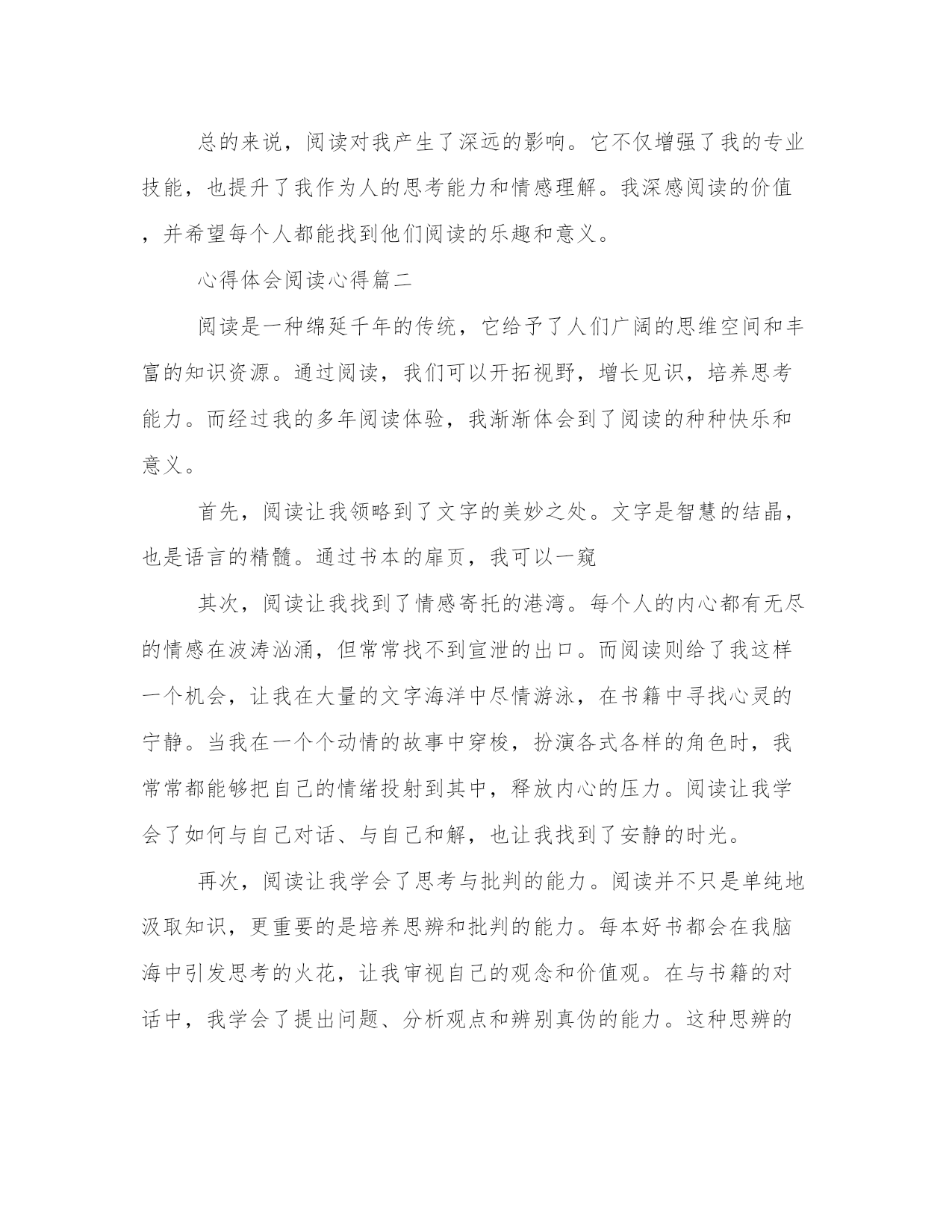 总的来说，阅读对我产生了深远的影响。它不仅增强了我的专业技能，也提升了我作为人的思考能力和情感理解。我深感阅读的价值，并希望每个人都能找到他们阅读的乐趣和意义。

心得体会阅读心得篇二

阅读是一种绵延千年的传统，它给予了人们广阔的思维空间和丰富的知识资源。通过阅读，我们可以开拓视野，增长见识，培养思考能力。而经过我的多年阅读体验，我渐渐体会到了阅读的种种快乐和意义。

首先，阅读让我领略到了文字的美妙之处。文字是智慧的结晶，也是语言的精髓。通过书本的扉页，我可以一窥

其次，阅读让我找到了情感寄托的港湾。每个人的内心都有无尽的情感在波涛汹涌，但常常找不到宣泄的出口。而阅读则给了我这样一个机会，让我在大量的文字海洋中尽情游泳，在书籍中寻找心灵的宁静。当我在一个个动情的故事中穿梭，扮演各式各样的角色时，我常常都能够把自己的情绪投射到其中，释放内心的压力。阅读让我学会了如何与自己对话、与自己和解，也让我找到了安静的时光。

再次，阅读让我学会了思考与批判的能力。阅读并不只是单纯地汲取知识，更重要的是培养思辨和批判的能力。每本好书都会在我脑海中引发思考的火花，让我审视自己的观念和价值观。在与书籍的对话中，我学会了提出问题、分析观点和辨别真伪的能力。这种思辨的